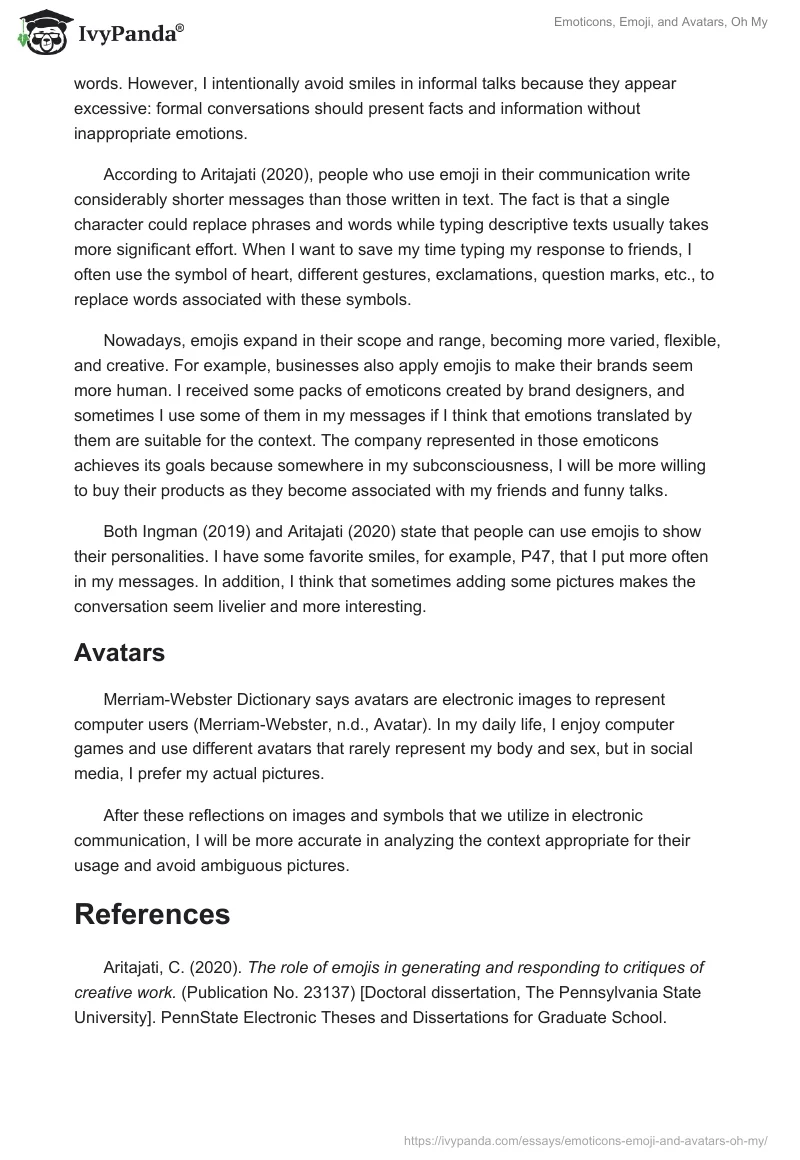 IvyPanda®

Emoticons, Emoji, and Avatars, Oh My

words. However, I intentionally avoid smiles in informal talks because they appear excessive: formal conversations should present facts and information without inappropriate emotions.

According to Aritajati (2020), people who use emoji in their communication write considerably shorter messages than those written in text. The fact is that a single character could replace phrases and words while typing descriptive texts usually takes more significant effort. When I want to save my time typing my response to friends, I often use the symbol of heart, different gestures, exclamations, question marks, etc., to replace words associated with these symbols.

Nowadays, emojis expand in their scope and range, becoming more varied, flexible, and creative. For example, businesses also apply emojis to make their brands seem more human. I received some packs of emoticons created by brand designers, and sometimes I use some of them in my messages if I think that emotions translated by them are suitable for the context. The company represented in those emoticons achieves its goals because somewhere in my subconsciousness, I will be more willing to buy their products as they become associated with my friends and funny talks.

Both Ingman (2019) and Aritajati (2020) state that people can use emojis to show their personalities. I have some favorite smiles, for example, P47, that I put more often in my messages. In addition, I think that sometimes adding some pictures makes the conversation seem livelier and more interesting.

Avatars

Merriam-Webster Dictionary says avatars are electronic images to represent computer users (Merriam-Webster, n.d., Avatar). In my daily life, I enjoy computer games and use different avatars that rarely represent my body and sex, but in social media, I prefer my actual pictures.

After these reflections on images and symbols that we utilize in electronic communication, I will be more accurate in analyzing the context appropriate for their usage and avoid ambiguous pictures.

References

Aritajati, C. (2020). The role of emojis in generating and responding to critiques of creative work. (Publication No. 23137) [Doctoral dissertation, The Pennsylvania State University]. PennState Electronic Theses and Dissertations for Graduate School.

https://ivypanda.com/essays/emoticons-emoji-and-avatars-oh-my/